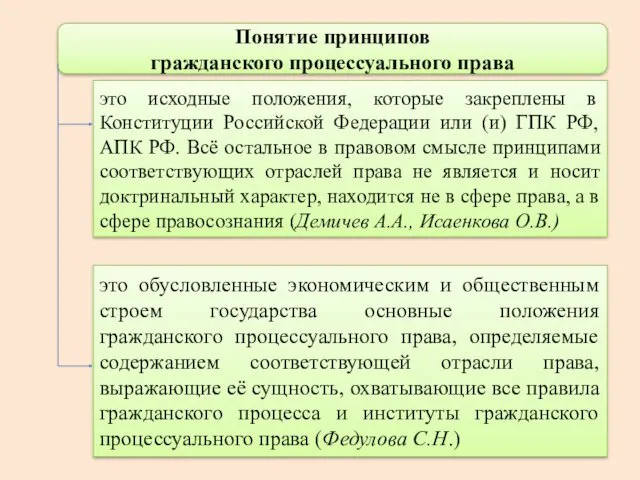 Понятие принципов
гражданского процессуального права

это исходные положения, которые закреплены в Конституции Российской Федерации или (и) ГПК РФ, АПК РФ. Всё остальное в правовом смысле принципами соответствующих отраслей права не является и носит доктринальный характер, находится не в сфере права, а в сфере правосознания (Демичев А.А., Исаенкова О.В.)

это обусловленные экономическим и общественным строем государства основные положения гражданского процессуального права, определяемые содержанием соответствующей отрасли права, выражающие её сущность, охватывающие все правила гражданского процесса и институты гражданского процессуального права (Федулова С.Н.)